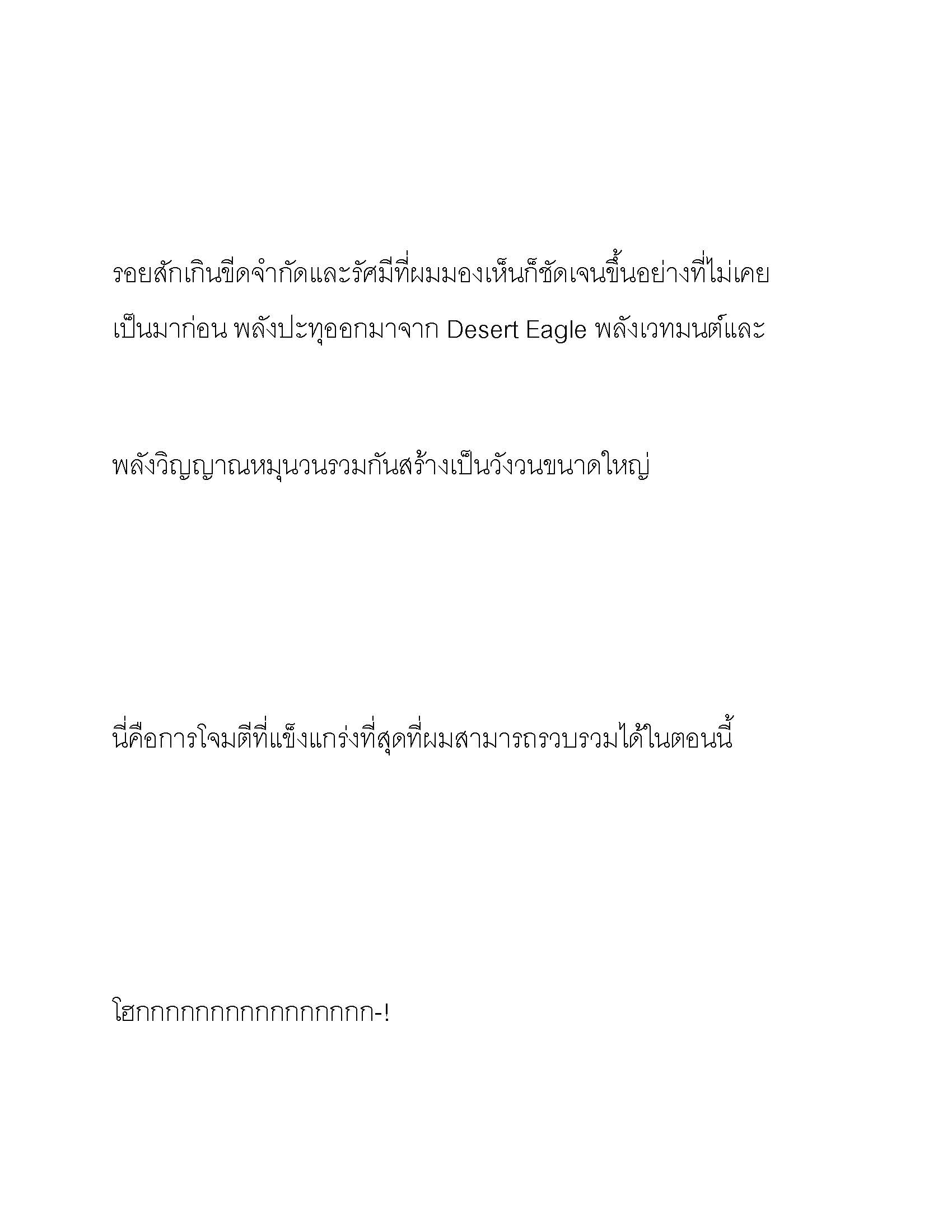 รอยสักเกินขีดจำกัดและรัศมีที่ผมมองเห็นก็ชัดเจนขึ้นอย่างที่ไม่เคยเป็นมาก่อน พลังปะทุออกมาจาก Desert Eagle พลังเวทมนต์และ

พลังวิญญาณหมุนวนรวมกันสร้างเป็นวังวนขนาดใหญ่

นี่คือการโจมตีที่แข็งแกร่งที่สุดที่ผมสามารถรวบรวมได้ในตอนนี้

โฮกกกกกกกกกกกกกกกก-!